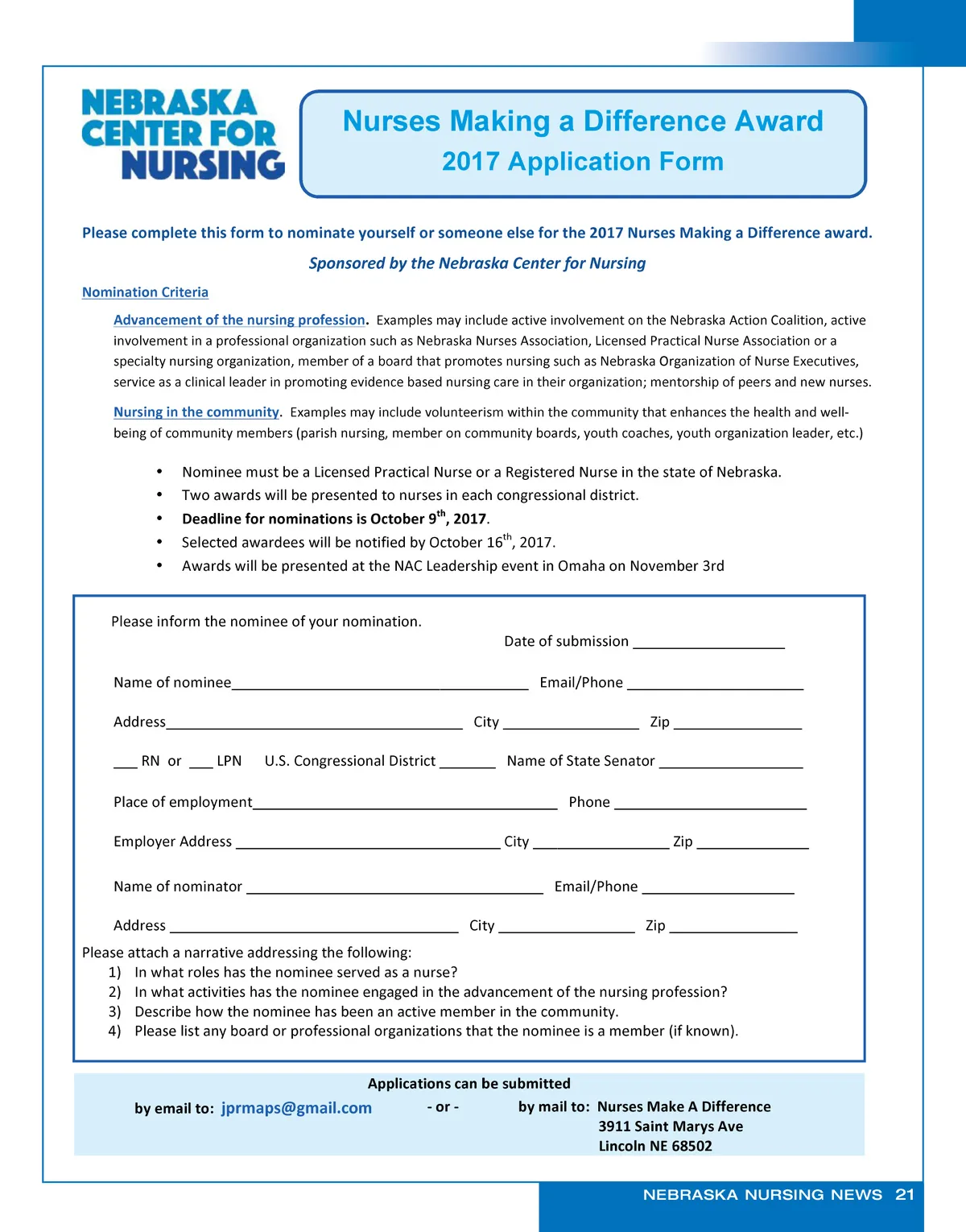 NEBRASKA CENTER FOR NURSING

Nurses Making a Difference Award
2017 Application Form

Please complete this form to nominate yourself or someone else for the 2017 Nurses Making a Difference award.

Sponsored by the Nebraska Center for Nursing

Nomination Criteria

Advancement of the nursing profession. Examples may include active involvement on the Nebraska Action Coalition, active involvement in a professional organization such as Nebraska Nurses Association, Licensed Practical Nurse Association or a specialty nursing organization, member of a board that promotes nursing such as Nebraska Organization of Nurse Executives, service as a clinical leader in promoting evidence based nursing care in their organization; mentorship of peers and new nurses.

Nursing in the community. Examples may include volunteerism within the community that enhances the health and well-being of community members (parish nursing, member on community boards, youth coaches, youth organization leader, etc.)

• Nominee must be a Licensed Practical Nurse or a Registered Nurse in the state of Nebraska.
• Two awards will be presented to nurses in each congressional district.
• Deadline for nominations is October 9$^{th}$, 2017.
• Selected awardees will be notified by October 16$^{th}$, 2017.
• Awards will be presented at the NAC Leadership event in Omaha on November 3rd

Please inform the nominee of your nomination.
Date of submission ___________________

Name of nominee_____________________________________ Email/Phone ______________________

Address_____________________________________ City _________________ Zip ________________

___ RN or ___ LPN U.S. Congressional District _______ Name of State Senator __________________

Place of employment______________________________________ Phone ________________________

Employer Address _________________________________ City _________________ Zip ______________

Name of nominator _____________________________________ Email/Phone ___________________

Address ____________________________________ City _________________ Zip ________________

Please attach a narrative addressing the following:
1) In what roles has the nominee served as a nurse?
2) In what activities has the nominee engaged in the advancement of the nursing profession?
3) Describe how the nominee has been an active member in the community.
4) Please list any board or professional organizations that the nominee is a member (if known).

Applications can be submitted
by email to: jprmaps@gmail.com - or - by mail to: Nurses Make A Difference
3911 Saint Marys Ave
Lincoln NE 68502

NEBRASKA NURSING NEWS 21